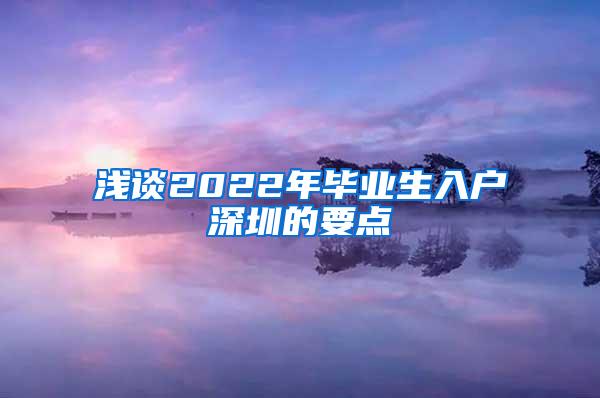 浅谈2022年毕业生入户深圳的要点